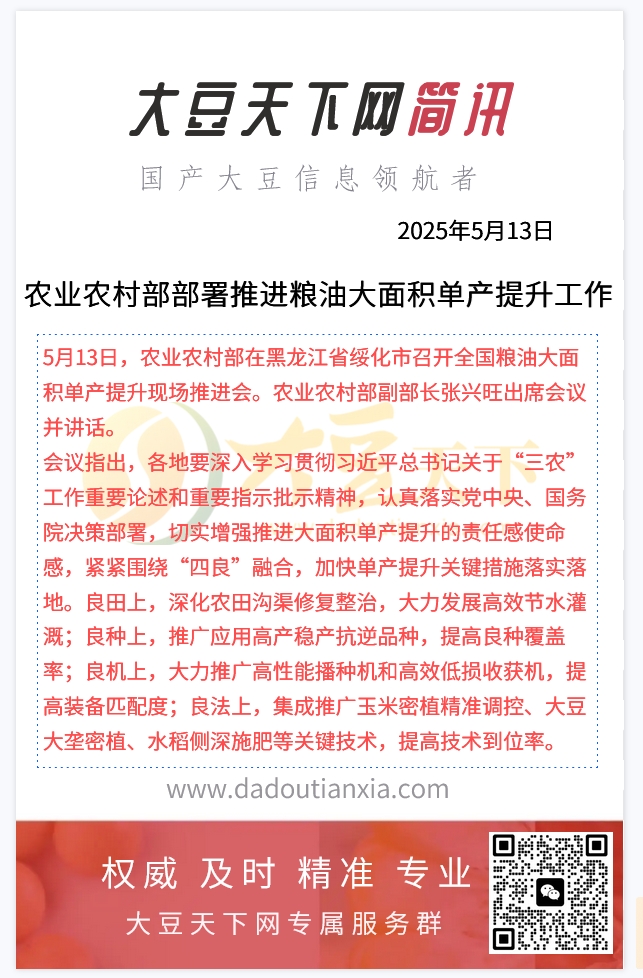 大豆天下网简讯

国产大豆信息领航者

2025年5月13日

农业农村部部署推进粮油大面积单产提升工作

5月13日，农业农村部在黑龙江省绥化市召开全国粮油大面积单产提升现场推进会。农业农村部副部长张兴旺出席会议并讲话。
会议指出，各地要深入学习贯彻习近平总书记关于“三农”工作重要论述和重要指示批示精神，认真落实党中央、国务院决策部署，切实增强推进大面积单产提升的责任感使命感，紧紧围绕“四良”融合，加快单产提升关键措施落实落地。良田上，深化农田沟渠修复整治，大力发展高效节水灌溉；良种上，推广应用高产稳产抗逆品种，提高良种覆盖率；良机上，大力推广高性能播种机和高效低损收获机，提高装备匹配度；良法上，集成推广玉米密植精准调控、大豆大垄密植、水稻侧深施肥等关键技术，提高技术到位率。

www.dadoutianxia.com

权威 及时 精准 专业

大豆天下网专属服务群